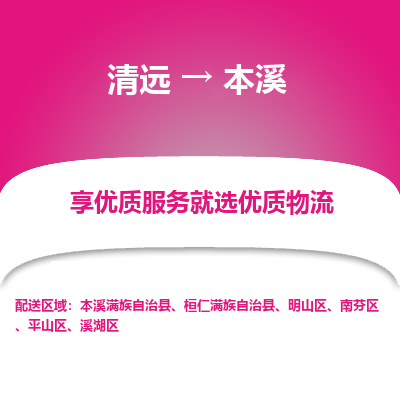 清远 → 本溪

享优质服务就选优质物流

配送区域：本溪满族自治县、桓仁满族自治县、明山区、南芬区、平山区、溪湖区